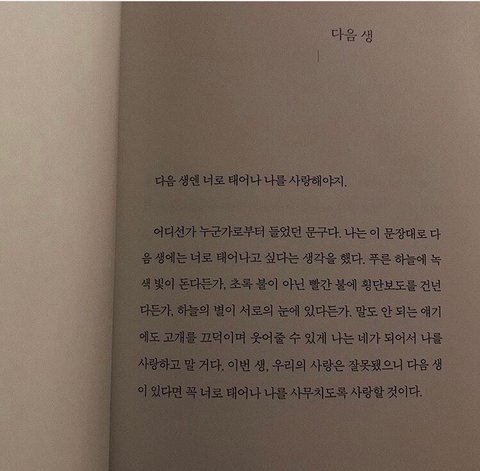 다음 생

다음 생엔 너로 태어나 나를 사랑해야지.

어디선가 누군가로부터 들었던 문구다. 나는 이 문장대로 다음 생에는 너로 태어나고 싶다는 생각을 했다. 푸른 하늘에 녹색 빛이 돈다든가, 초록 불이 아닌 빨간 불에 횡단보도를 건넌다든가, 하늘의 별이 서로의 눈에 있다든가. 말도 안 되는 얘기에도 고개를 끄덕이며 웃어줄 수 있게 나는 네가 되어서 나를 사랑하고 말 거다. 이번 생, 우리의 사랑은 잘못됐으니 다음 생이 있다면 꼭 너로 태어나 나를 사무치도록 사랑할 것이다.